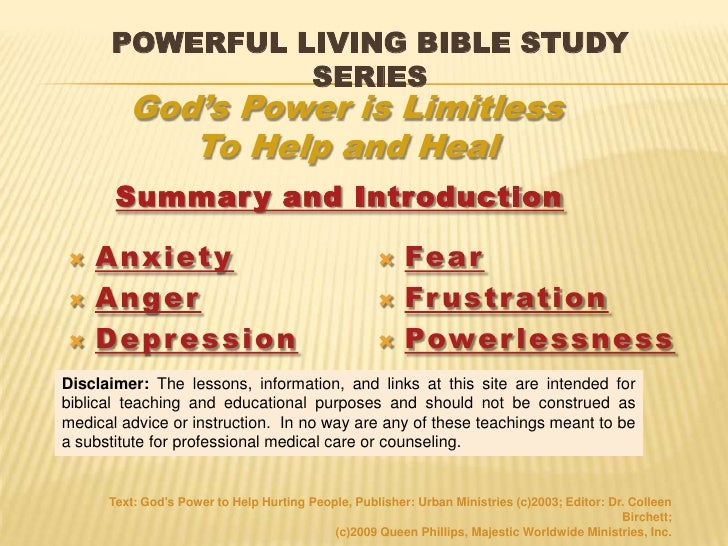 POWERFUL LIVING BIBLE STUDY SERIES

God's Power is Limitless To Help and Heal

Summary and Introduction

Anxiety
Anger
Depression

Fear
Frustration
Powerlessness

Disclaimer: The lessons, information, and links at this site are intended for biblical teaching and educational purposes and should not be construed as medical advice or instruction. In no way are any of these teachings meant to be a substitute for professional medical care or counseling.

Text: God's Power to Help Hurting People, Publisher: Urban Ministries (c)2003; Editor: Dr. Colleen Birchett;
(c)2009 Queen Phillips, Majestic Worldwide Ministries, Inc.